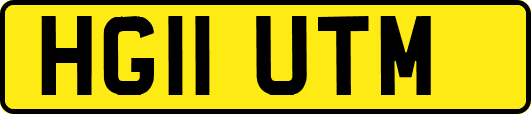 HG11 UTM